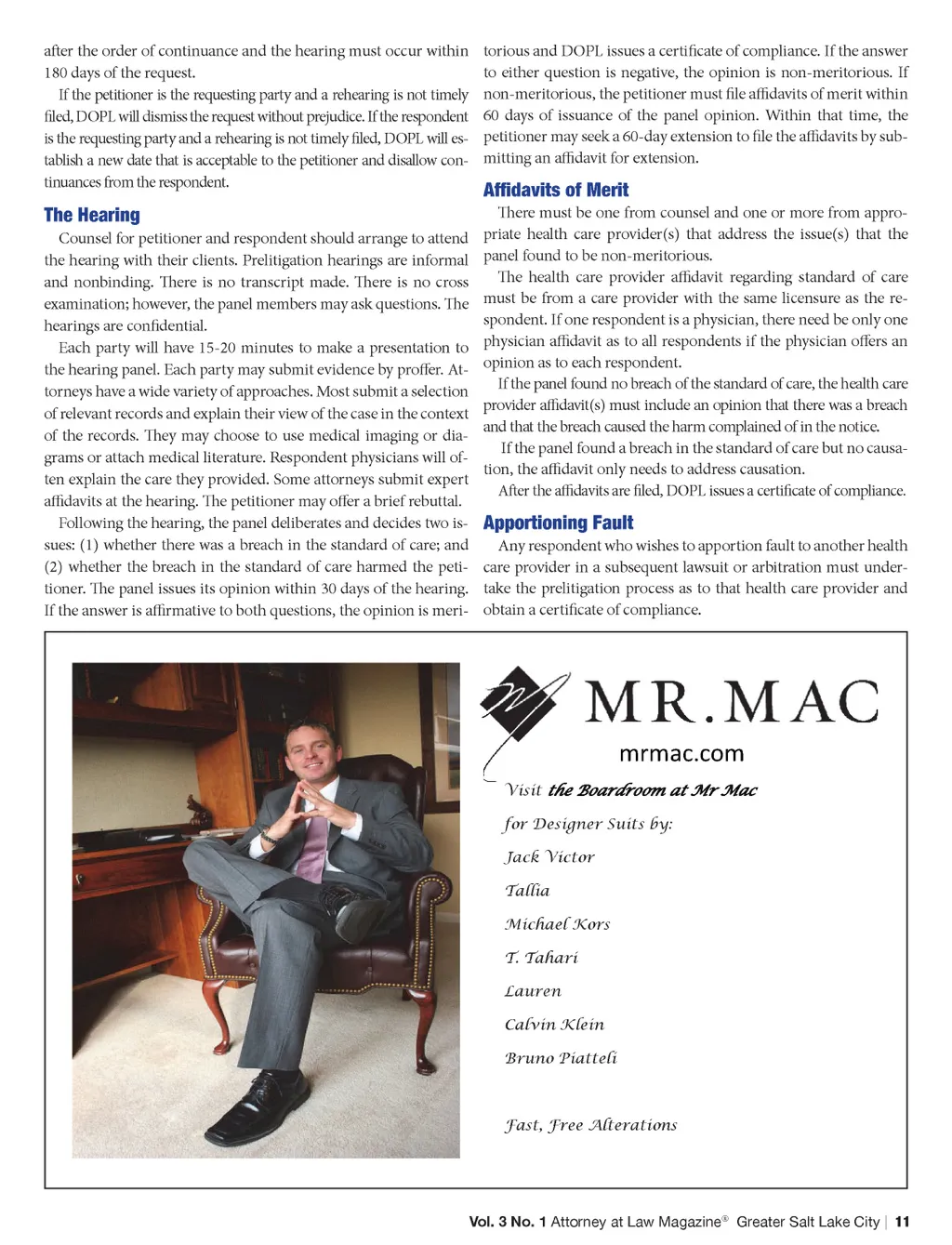 after the order of continuance and the hearing must occur within 180 days of the request.

If the petitioner is the requesting party and a rehearing is not timely filed, DOPL will dismiss the request without prejudice. If the respondent is the requesting party and a rehearing is not timely filed, DOPL will establish a new date that is acceptable to the petitioner and disallow continuances from the respondent.

The Hearing

Counsel for petitioner and respondent should arrange to attend the hearing with their clients. Prelitigation hearings are informal and nonbinding. There is no transcript made. There is no cross examination; however, the panel members may ask questions. The hearings are confidential.

Each party will have 15-20 minutes to make a presentation to the hearing panel. Each party may submit evidence by proffer. Attorneys have a wide variety of approaches. Most submit a selection of relevant records and explain their view of the case in the context of the records. They may choose to use medical imaging or diagrams or attach medical literature. Respondent physicians will often explain the care they provided. Some attorneys submit expert affidavits at the hearing. The petitioner may offer a brief rebuttal.

Following the hearing, the panel deliberates and decides two issues: (1) whether there was a breach in the standard of care; and (2) whether the breach in the standard of care harmed the petitioner. The panel issues its opinion within 30 days of the hearing. If the answer is affirmative to both questions, the opinion is meritorious and DOPL issues a certificate of compliance. If the answer to either question is negative, the opinion is non-meritorious. If non-meritorious, the petitioner must file affidavits of merit within 60 days of issuance of the panel opinion. Within that time, the petitioner may seek a 60-day extension to file the affidavits by submitting an affidavit for extension.

Affidavits of Merit

There must be one from counsel and one or more from appropriate health care provider(s) that address the issue(s) that the panel found to be non-meritorious.

The health care provider affidavit regarding standard of care must be from a care provider with the same licensure as the respondent. If one respondent is a physician, there need be only one physician affidavit as to all respondents if the physician offers an opinion as to each respondent.

If the panel found no breach of the standard of care, the health care provider affidavit(s) must include an opinion that there was a breach and that the breach caused the harm complained of in the notice.

If the panel found a breach in the standard of care but no causation, the affidavit only needs to address causation.

After the affidavits are filed, DOPL issues a certificate of compliance.

Apportioning Fault

Any respondent who wishes to apportion fault to another health care provider in a subsequent lawsuit or arbitration must undertake the prelitigation process as to that health care provider and obtain a certificate of compliance.

MR.MAC
mrmac.com

Visit the Boardroom at Mr Mac
for Designer Suits by:
Jack Victor
Tallia
Michael Kors
T. Tahari
Lauren
Calvin Klein
Bruno Piatteli

Fast, Free Alterations

Vol. 3 No. 1 Attorney at Law Magazine® Greater Salt Lake City | 11